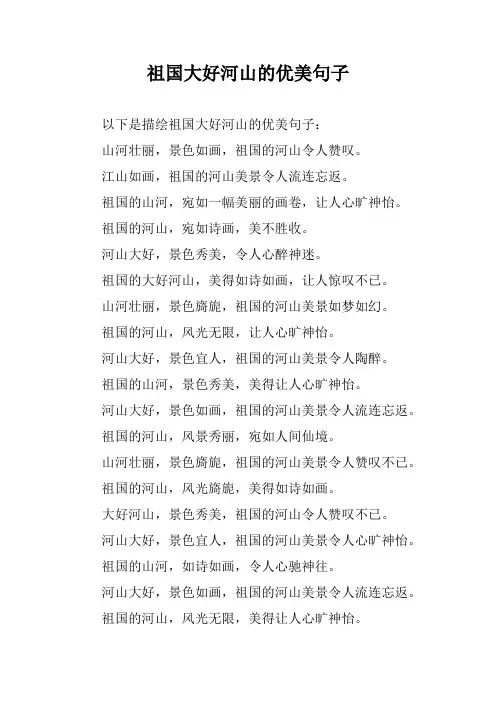 祖国大好河山的优美句子

以下是描绘祖国大好河山的优美句子：

山河壮丽，景色如画，祖国的河山令人赞叹。

江山如画，祖国的河山美景令人流连忘返。

祖国的山河，宛如一幅美丽的画卷，让人心旷神怡。

祖国的河山，宛如诗画，美不胜收。

河山大好，景色秀美，令人心醉神迷。

祖国的大好河山，美得如诗如画，让人惊叹不已。

山河壮丽，景色旖旎，祖国的河山美景如梦如幻。

祖国的河山，风光无限，让人心旷神怡。

河山大好，景色宜人，祖国的河山美景令人陶醉。

祖国的山河，景色秀美，美得让人心旷神怡。

河山大好，景色如画，祖国的河山美景令人流连忘返。

祖国的河山，风景秀丽，宛如人间仙境。

山河壮丽，景色旖旎，祖国的河山美景令人赞叹不已。

祖国的河山，风光旖旎，美得如诗如画。

大好河山，景色秀美，祖国的河山令人赞叹不已。

河山大好，景色宜人，祖国的河山美景令人心旷神怡。

祖国的山河，如诗如画，令人心驰神往。

河山大好，景色如画，祖国的河山美景令人流连忘返。

祖国的河山，风光无限，美得让人心旷神怡。